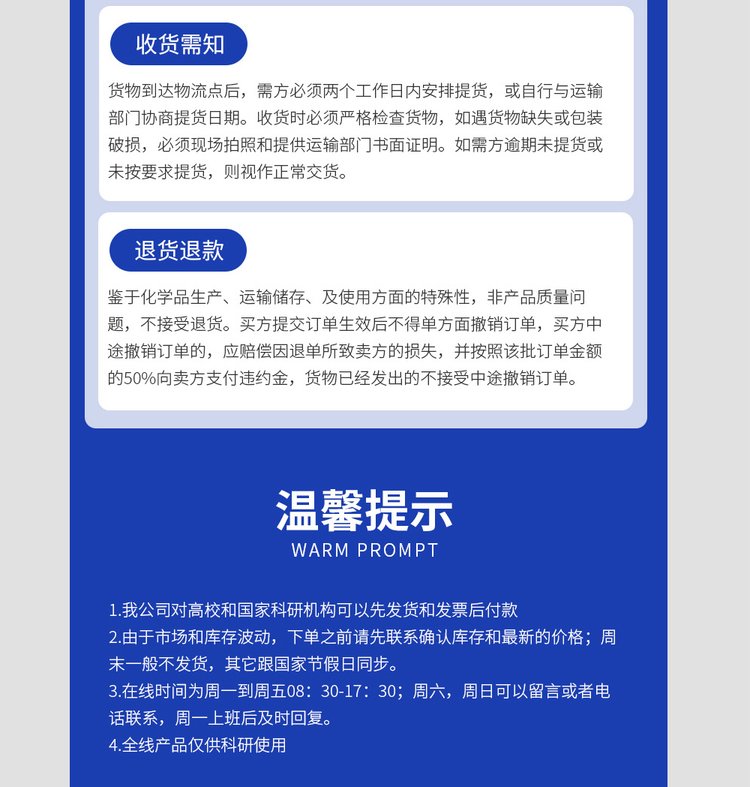 收货需知

货物到达物流点后，需方必须两个工作日内安排提货，或自行与运输部门协商提货日期。收货时必须严格检查货物，如遇货物缺失或包装破损，必须现场拍照和提供运输部门书面证明。如需方逾期未提货或未按要求提货，则视作正常交货。

退货退款

鉴于化学品生产、运输储存、及使用方面的特殊性，非产品质量问题，不接受退货。买方提交订单生效后不得单方面撤销订单，买方中途撤销订单的，应赔偿因退单所致卖方的损失，并按照该批订单金额的50%向卖方支付违约金，货物已经发出的不接受中途撤销订单。

温馨提示
WARM PROMPT

1.我公司对高校和国家科研机构可以先发货和发票后付款
2.由于市场和库存波动，下单之前请先联系确认库存和最新的价格；周末一般不发货，其它跟国家节假日同步。
3.在线时间为周一到周五08：30-17：30；周六，周日可以留言或者电话联系，周一上班后及时回复。
4.全线产品仅供科研使用